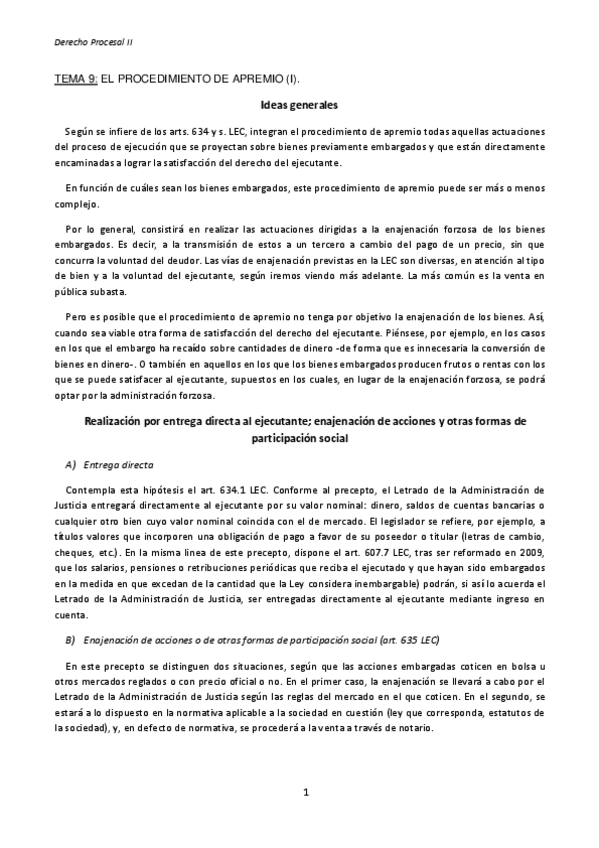 Derecho Procesal II

TEMA 9: EL PROCEDIMIENTO DE APREMIO (I).

Ideas generales

Según se infiere de los arts. 634 y s. LEC, integran el procedimiento de apremio todas aquellas actuaciones del proceso de ejecución que se proyectan sobre bienes previamente embargados y que están directamente encaminadas a lograr la satisfacción del derecho del ejecutante.

En función de cuáles sean los bienes embargados, este procedimiento de apremio puede ser más o menos complejo.

Por lo general, consistirá en realizar las actuaciones dirigidas a la enajenación forzosa de los bienes embargados. Es decir, a la transmisión de estos a un tercero a cambio del pago de un precio, sin que concurra la voluntad del deudor. Las vías de enajenación previstas en la LEC son diversas, en atención al tipo de bien y a la voluntad del ejecutante, según iremos viendo más adelante. La más común es la venta en pública subasta.

Pero es posible que el procedimiento de apremio no tenga por objetivo la enajenación de los bienes. Así, cuando sea viable otra forma de satisfacción del derecho del ejecutante. Piénsese, por ejemplo, en los casos en los que el embargo ha recaído sobre cantidades de dinero -de forma que es innecesaria la conversión de bienes en dinero-. O también en aquellos en los que los bienes embargados producen frutos o rentas con los que se puede satisfacer al ejecutante, supuestos en los cuales, en lugar de la enajenación forzosa, se podrá optar por la administración forzosa.

Realización por entrega directa al ejecutante; enajenación de acciones y otras formas de participación social

A) Entrega directa

Contempla esta hipótesis el art. 634.1 LEC. Conforme al precepto, el Letrado de la Administración de Justicia entregará directamente al ejecutante por su valor nominal: dinero, saldos de cuentas bancarias o cualquier otro bien cuyo valor nominal coincida con el de mercado. El legislador se refiere, por ejemplo, a títulos valores que incorporen una obligación de pago a favor de su poseedor o titular (letras de cambio, cheques, etc.). En la misma línea de este precepto, dispone el art. 607.7 LEC, tras ser reformado en 2009, que los salarios, pensiones o retribuciones periódicas que reciba el ejecutado y que hayan sido embargados en la medida en que excedan de la cantidad que la Ley considera inembargable) podrán, si así lo acuerda el Letrado de la Administración de Justicia, ser entregadas directamente al ejecutante mediante ingreso en cuenta.

B) Enajenación de acciones o de otras formas de participación social (art. 635 LEC)

En este precepto se distinguen dos situaciones, según que las acciones embargadas coticen en bolsa u otros mercados reglados o con precio oficial o no. En el primer caso, la enajenación se llevará a cabo por el Letrado de la Administración de Justicia según las reglas del mercado en el que coticen. En el segundo, se estará a lo dispuesto en la normativa aplicable a la sociedad en cuestión (ley que corresponda, estatutos de la sociedad), y, en defecto de normativa, se procederá a la venta a través de notario.

1